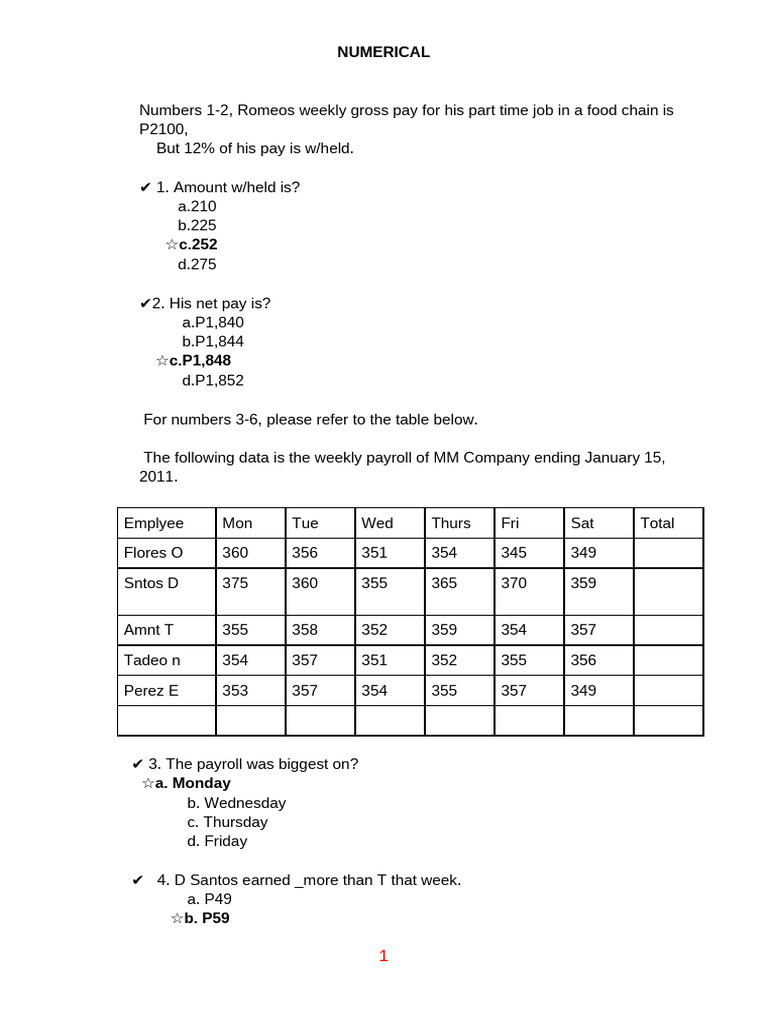 NUMERICAL

Numbers 1-2, Romeos weekly gross pay for his part time job in a food chain is P2100,
But 12% of his pay is w/held.

✔ 1. Amount w/held is?
a.210
b.225
☆c.252
d.275

✔2. His net pay is?
a.P1,840
b.P1,844
☆c.P1,848
d.P1,852

For numbers 3-6, please refer to the table below.

The following data is the weekly payroll of MM Company ending January 15, 2011.

| Emplyee | Mon | Tue | Wed | Thurs | Fri | Sat | Total |
|---|---|---|---|---|---|---|---|
| Flores O | 360 | 356 | 351 | 354 | 345 | 349 | |
| Sntos D | 375 | 360 | 355 | 365 | 370 | 359 | |
| Amnt T | 355 | 358 | 352 | 359 | 354 | 357 | |
| Tadeo n | 354 | 357 | 351 | 352 | 355 | 356 | |
| Perez E | 353 | 357 | 354 | 355 | 357 | 349 | |
| | | | | | | | |

✔ 3. The payroll was biggest on?
☆a. Monday
b. Wednesday
c. Thursday
d. Friday

✔ 4. D Santos earned _more than T that week.
a. P49
☆b. P59

1